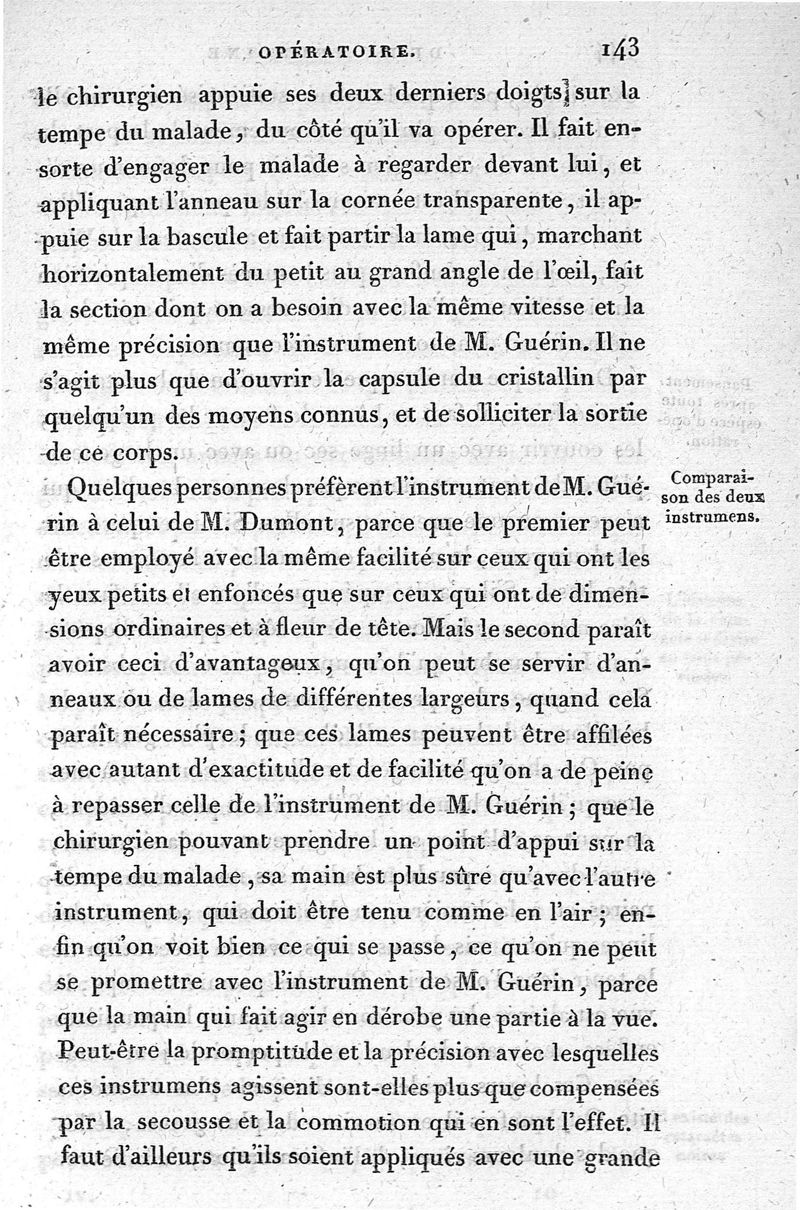 OPÉRATOIRE. 143

le chirurgien appuie ses deux derniers doigts sur la tempe du malade, du côté qu'il va opérer. Il fait ensorte d'engager le malade à regarder devant lui, et appliquant l'anneau sur la cornée transparente, il appuie sur la bascule et fait partir la lame qui, marchant horizontalement du petit au grand angle de l'œil, fait la section dont on a besoin avec la même vitesse et la même précision que l'instrument de M. Guérin. Il ne s'agit plus que d'ouvrir la capsule du cristallin par quelqu'un des moyens connus, et de solliciter la sortie de ce corps.

Comparaison des deux instrumens.

Quelques personnes préfèrent l'instrument de M. Guérin à celui de M. Dumont, parce que le premier peut être employé avec la même facilité sur ceux qui ont les yeux petits et enfoncés que sur ceux qui ont de dimensions ordinaires et à fleur de tête. Mais le second paraît avoir ceci d'avantageux, qu'on peut se servir d'anneaux ou de lames de différentes largeurs, quand cela paraît nécessaire; que ces lames peuvent être affilées avec autant d'exactitude et de facilité qu'on a de peine à repasser celle de l'instrument de M. Guérin; que le chirurgien pouvant prendre un point d'appui sur la tempe du malade, sa main est plus sûre qu'avec l'autre instrument, qui doit être tenu comme en l'air; enfin qu'on voit bien ce qui se passe, ce qu'on ne peut se promettre avec l'instrument de M. Guérin, parce que la main qui fait agir en dérobe une partie à la vue. Peut-être la promptitude et la précision avec lesquelles ces instrumens agissent sont-elles plus que compensées par la secousse et la commotion qui en sont l'effet. Il faut d'ailleurs qu'ils soient appliqués avec une grande